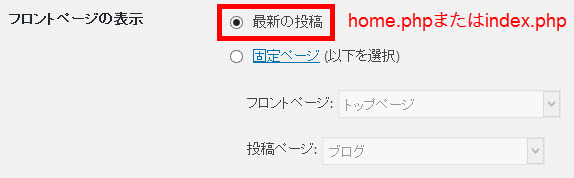 フロントページの表示

最新の投稿 home.phpまたはindex.php

固定ページ (以下を選択)

フロントページ: トップページ

投稿ページ: ブログ